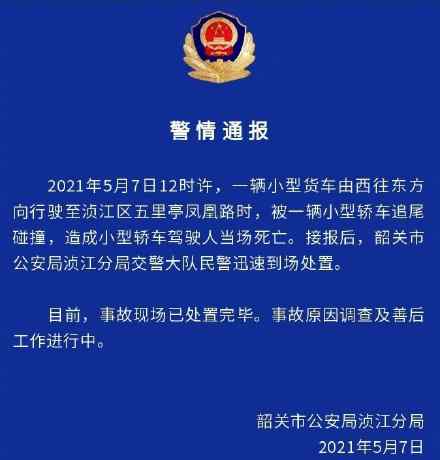 警情通报

2021年5月7日12时许，一辆小型货车由西往东方向行驶至浈江区五里亭凤凰路时，被一辆小型轿车追尾碰撞，造成小型轿车驾驶人当场死亡。接报后，韶关市公安局浈江分局交警大队民警迅速到场处置。

目前，事故现场已处置完毕。事故原因调查及善后工作进行中。

韶关市公安局浈江分局
2021年5月7日